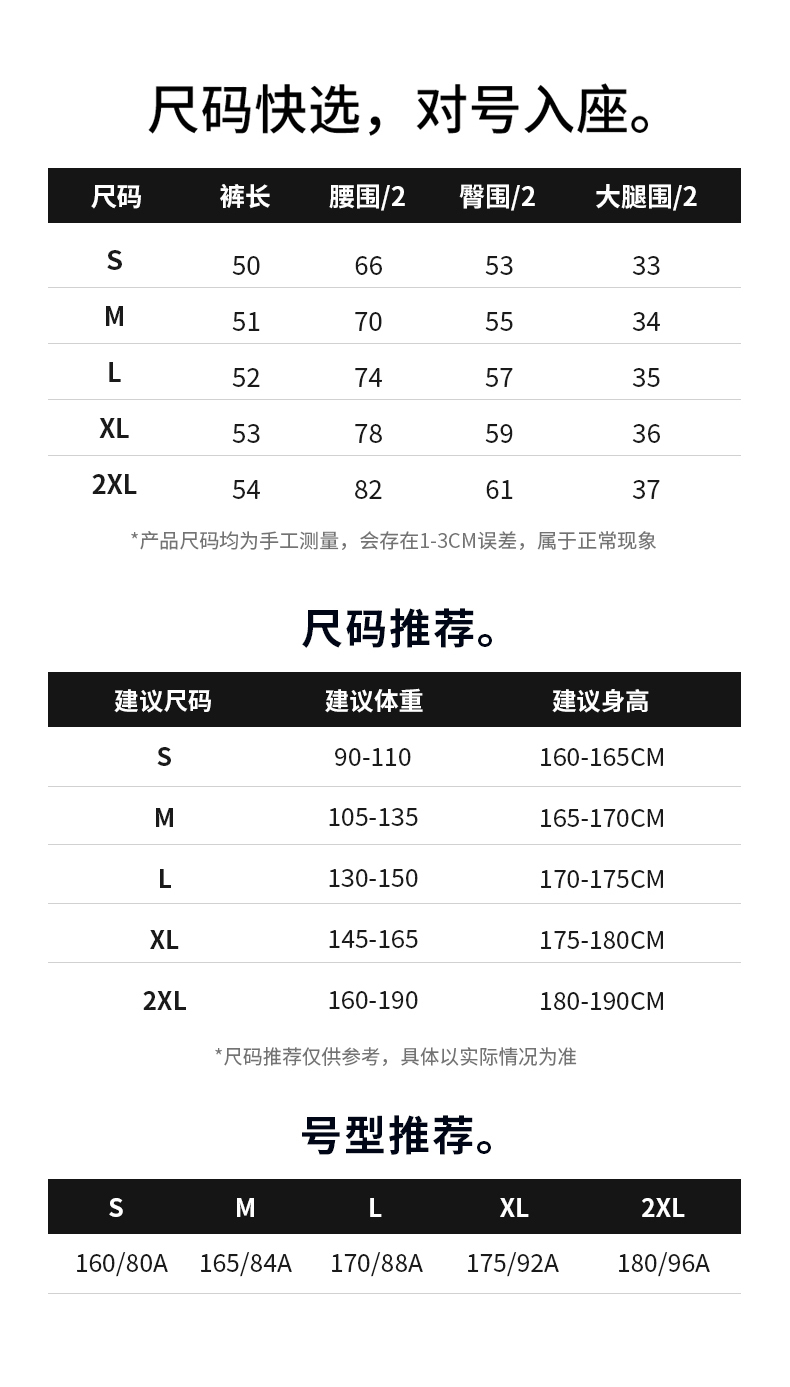 尺码快选，对号入座。

| 尺码 | 裤长 | 腰围/2 | 臀围/2 | 大腿围/2 |
|---|---|---|---|---|
| S | 50 | 66 | 53 | 33 |
| M | 51 | 70 | 55 | 34 |
| L | 52 | 74 | 57 | 35 |
| XL | 53 | 78 | 59 | 36 |
| 2XL | 54 | 82 | 61 | 37 |

*产品尺码均为手工测量，会存在1-3CM误差，属于正常现象

尺码推荐。

| 建议尺码 | 建议体重 | 建议身高 |
|---|---|---|
| S | 90-110 | 160-165CM |
| M | 105-135 | 165-170CM |
| L | 130-150 | 170-175CM |
| XL | 145-165 | 175-180CM |
| 2XL | 160-190 | 180-190CM |

*尺码推荐仅供参考，具体以实际情况为准

号型推荐。

| S | M | L | XL | 2XL |
|---|---|---|---|---|
| 160/80A | 165/84A | 170/88A | 175/92A | 180/96A |